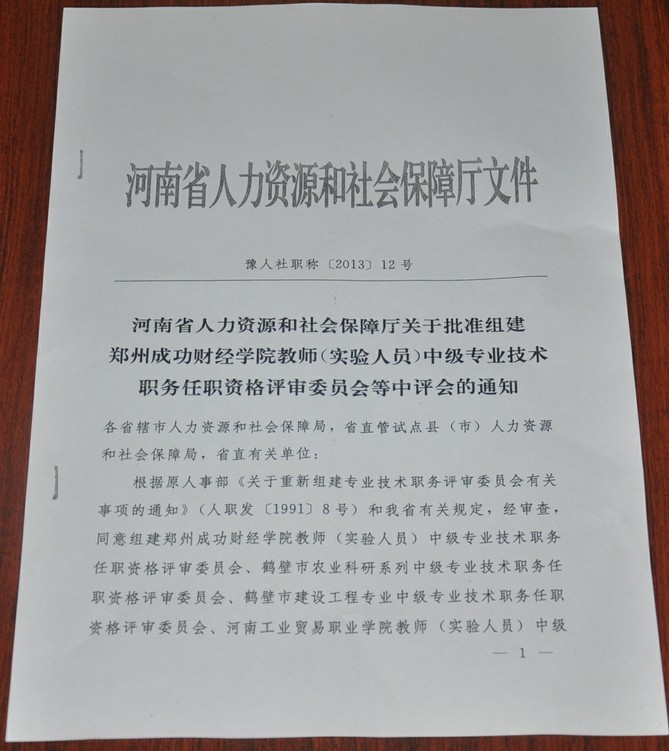 河南省人力资源和社会保障厅文件

豫人社职称〔2013〕12号

河南省人力资源和社会保障厅关于批准组建郑州成功财经学院教师(实验人员)中级专业技术职务任职资格评审委员会等中评会的通知

各省辖市人力资源和社会保障局，省直管试点县（市）人力资源和社会保障局，省直有关单位：

根据原人事部《关于重新组建专业技术职务评审委员会有关事项的通知》（人职发〔1991〕8号）和我省有关规定，经审查，同意组建郑州成功财经学院教师（实验人员）中级专业技术职务任职资格评审委员会、鹤壁市农业科研系列中级专业技术职务任职资格评审委员会、鹤壁市建设工程专业中级专业技术职务任职资格评审委员会、河南工业贸易职业学院教师（实验人员）中级

— 1 —